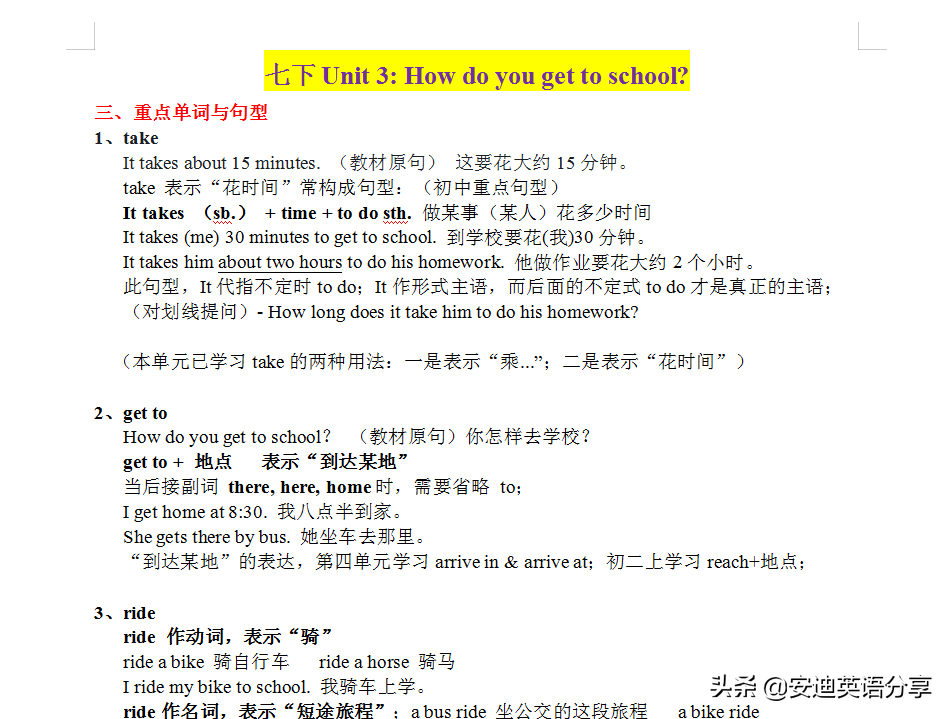 七下 Unit 3: How do you get to school?

三、重点单词与句型

1、take

It takes about 15 minutes. （教材原句） 这要花大约 15 分钟。

take 表示“花时间”常构成句型：（初中重点句型）

It takes （sb.） + time + to do sth. 做某事（某人）花多少时间

It takes (me) 30 minutes to get to school. 到学校要花(我)30 分钟。

It takes him about two hours to do his homework. 他做作业要花大约 2 个小时。

此句型，It 代指不定时 to do；It 作形式主语，而后面的不定式 to do 才是真正的主语；

（对划线提问）- How long does it take him to do his homework?

（本单元已学习 take 的两种用法：一是表示“乘...”；二是表示“花时间”）

2、get to

How do you get to school? （教材原句）你怎样去学校？

get to + 地点 表示“到达某地”

当后接副词 there, here, home 时，需要省略 to；

I get home at 8:30. 我八点半到家。

She gets there by bus. 她坐车去那里。

“到达某地”的表达，第四单元学习 arrive in & arrive at；初二上学习 reach+地点；

3、ride

ride 作动词，表示“骑”

ride a bike 骑自行车 ride a horse 骑马

I ride my bike to school. 我骑车上学。

ride 作名词，表示“短途旅程”；a bus ride 坐公交的这段旅程 a bike ride

头条 @安迪英语分享